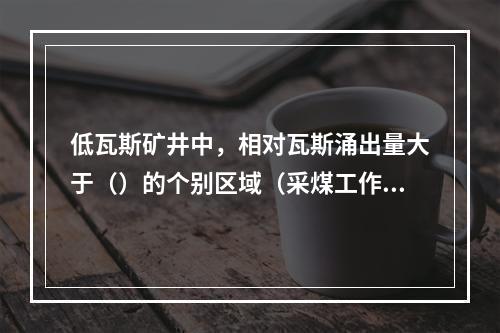 低瓦斯矿井中，相对瓦斯涌出量大于（）的个别区域（采煤工作...